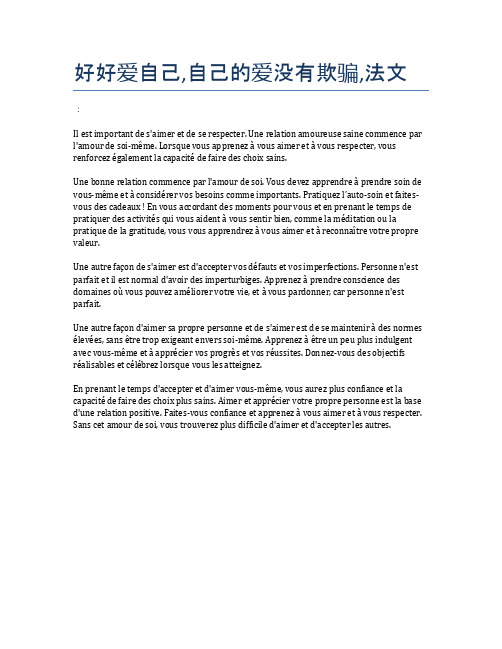 好好爱自己,自己的爱没有欺骗,法文

:

Il est important de s'aimer et de se respecter. Une relation amoureuse saine commence par l'amour de soi-même. Lorsque vous apprenez à vous aimer et à vous respecter, vous renforcez également la capacité de faire des choix sains.

Une bonne relation commence par l'amour de soi. Vous devez apprendre à prendre soin de vous-même et à considérer vos besoins comme importants. Pratiquez l'auto-soin et faites-vous des cadeaux ! En vous accordant des moments pour vous et en prenant le temps de pratiquer des activités qui vous aident à vous sentir bien, comme la méditation ou la pratique de la gratitude, vous vous apprendrez à vous aimer et à reconnaître votre propre valeur.

Une autre façon de s'aimer est d'accepter vos défauts et vos imperfections. Personne n'est parfait et il est normal d'avoir des imperturbiges. Apprenez à prendre conscience des domaines où vous pouvez améliorer votre vie, et à vous pardonner, car personne n'est parfait.

Une autre façon d'aimer sa propre personne et de s'aimer est de se maintenir à des normes élevées, sans être trop exigeant envers soi-même. Apprenez à être un peu plus indulgent avec vous-même et à apprécier vos progrès et vos réussites. Donnez-vous des objectifs réalisables et célébrez lorsque vous les atteignez.

En prenant le temps d'accepter et d'aimer vous-même, vous aurez plus confiance et la capacité de faire des choix plus sains. Aimer et apprécier votre propre personne est la base d'une relation positive. Faites-vous confiance et apprenez à vous aimer et à vous respecter. Sans cet amour de soi, vous trouverez plus difficile d'aimer et d'accepter les autres.